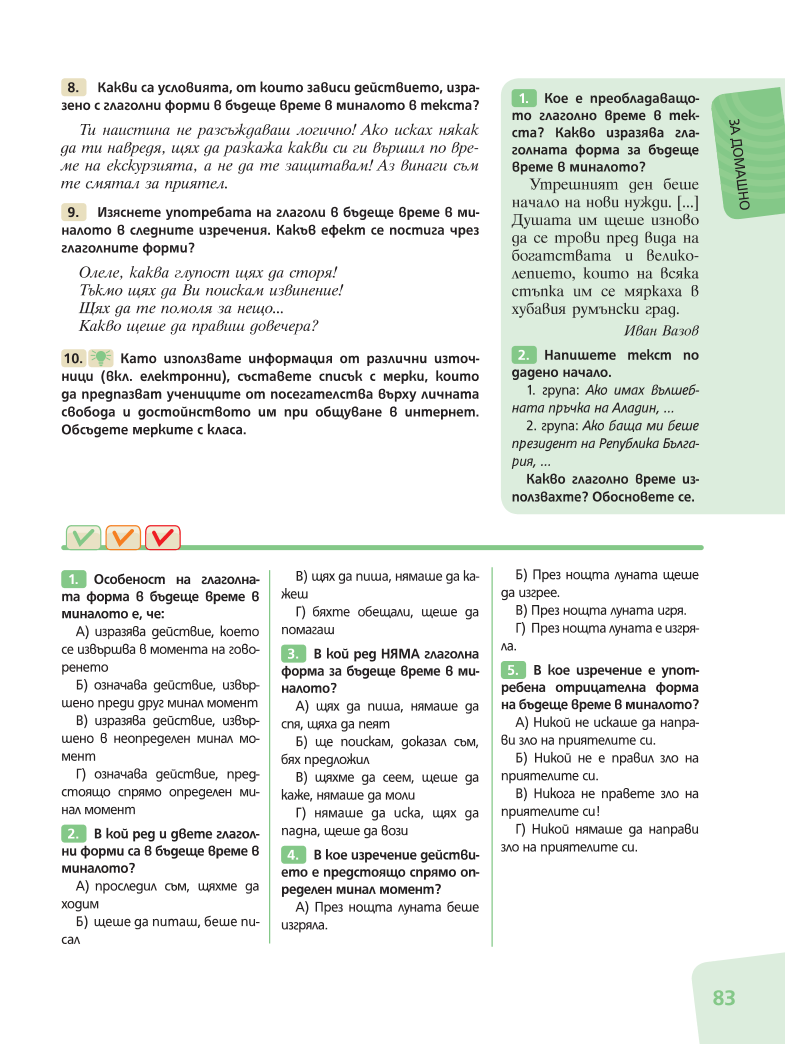 8. Какви са условията, от които зависи действието, изразено с глаголни форми в бъдеще време в миналото в текста?

Ти наистина не разсъждаваш логично! Ако исках някак да ти навредя, щях да разкажа какви си ги вършил по време на екскурзията, а не да те защитавам! Аз винаги съм те смятал за приятел.

9. Изяснете употребата на глаголи в бъдеще време в миналото в следните изречения. Какъв ефект се постига чрез глаголните форми?

Олеле, каква глупост щях да сторя!
Тъкмо щях да Ви поискам извинение!
Щях да те помоля за нещо...
Какво щеше да правиш довечера?

10. Като използвате информация от различни източници (вкл. електронни), съставете списък с мерки, които да предпазват учениците от посегателства върху личната свобода и достойнството им при общуване в интернет. Обсъдете мерките с класа.

ЗА ДОМАШНО

1. Кое е преобладаващото глаголно време в текста? Какво изразява глаголната форма за бъдеще време в миналото?

Утрешният ден беше начало на нови нужди. [...] Душата им щеше изново да се трови пред вида на богатствата и великолепието, които на всяка стъпка им се мяркаха в хубавия румънски град.

Иван Вазов

2. Напишете текст по дадено начало.
1. група: Ако имах вълшебната пръчка на Аладин, ...
2. група: Ако баща ми беше президент на Република България, ...
Какво глаголно време използвахте? Обосновете се.

1. Особеност на глаголната форма в бъдеще време в миналото е, че:
А) изразява действие, което се извършва в момента на говоренето
Б) означава действие, извършено преди друг минал момент
В) изразява действие, извършено в неопределен минал момент
Г) означава действие, предстоящо спрямо определен минал момент

2. В кой ред и двете глаголни форми са в бъдеще време в миналото?
А) проследил съм, щяхме да ходим
Б) щеше да питаш, беше писал
В) щях да пиша, нямаше да кажеш
Г) бяхте обещали, щеше да помагаш

3. В кой ред НЯМА глаголна форма за бъдеще време в миналото?
А) щях да пиша, нямаше да спя, щяха да пеят
Б) ще поискам, доказал съм, бях предложил
В) щяхме да сеем, щеше да каже, нямаше да моли
Г) нямаше да иска, щях да падна, щеше да вози

4. В кое изречение действието е предстоящо спрямо определен минал момент?
А) През нощта луната беше изгряла.
Б) През нощта луната щеше да изгрее.
В) През нощта луната игря.
Г) През нощта луната е изгряла.

5. В кое изречение е употребена отрицателна форма на бъдеще време в миналото?
А) Никой не искаше да направи зло на приятелите си.
Б) Никой не е правил зло на приятелите си.
В) Никога не правете зло на приятелите си!
Г) Никой нямаше да направи зло на приятелите си.

83